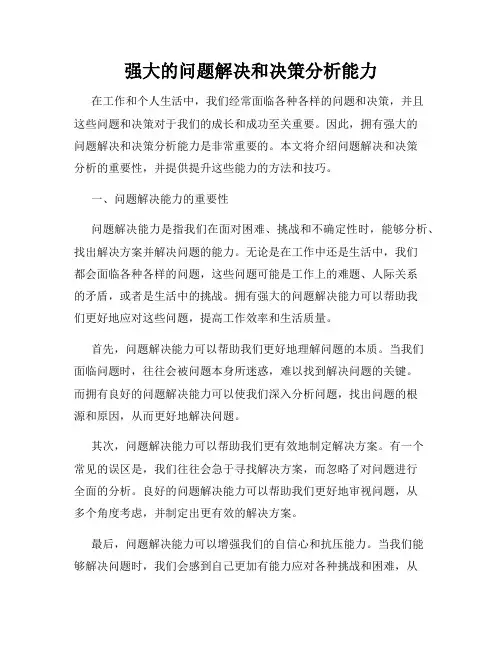 强大的问题解决和决策分析能力

在工作和个人生活中，我们经常面临各种各样的问题和决策，并且这些问题和决策对于我们的成长和成功至关重要。因此，拥有强大的问题解决和决策分析能力是非常重要的。本文将介绍问题解决和决策分析的重要性，并提供提升这些能力的方法和技巧。

一、问题解决能力的重要性

问题解决能力是指我们在面对困难、挑战和不确定性时，能够分析、找出解决方案并解决问题的能力。无论是在工作中还是生活中，我们都会面临各种各样的问题，这些问题可能是工作上的难题、人际关系的矛盾，或者是生活中的挑战。拥有强大的问题解决能力可以帮助我们更好地应对这些问题，提高工作效率和生活质量。

首先，问题解决能力可以帮助我们更好地理解问题的本质。当我们面临问题时，往往会被问题本身所迷惑，难以找到解决问题的关键。而拥有良好的问题解决能力可以使我们深入分析问题，找出问题的根源和原因，从而更好地解决问题。

其次，问题解决能力可以帮助我们更有效地制定解决方案。有一个常见的误区是，我们往往会急于寻找解决方案，而忽略了对问题进行全面的分析。良好的问题解决能力可以帮助我们更好地审视问题，从多个角度考虑，并制定出更有效的解决方案。

最后，问题解决能力可以增强我们的自信心和抗压能力。当我们能够解决问题时，我们会感到自己更加有能力应对各种挑战和困难，从